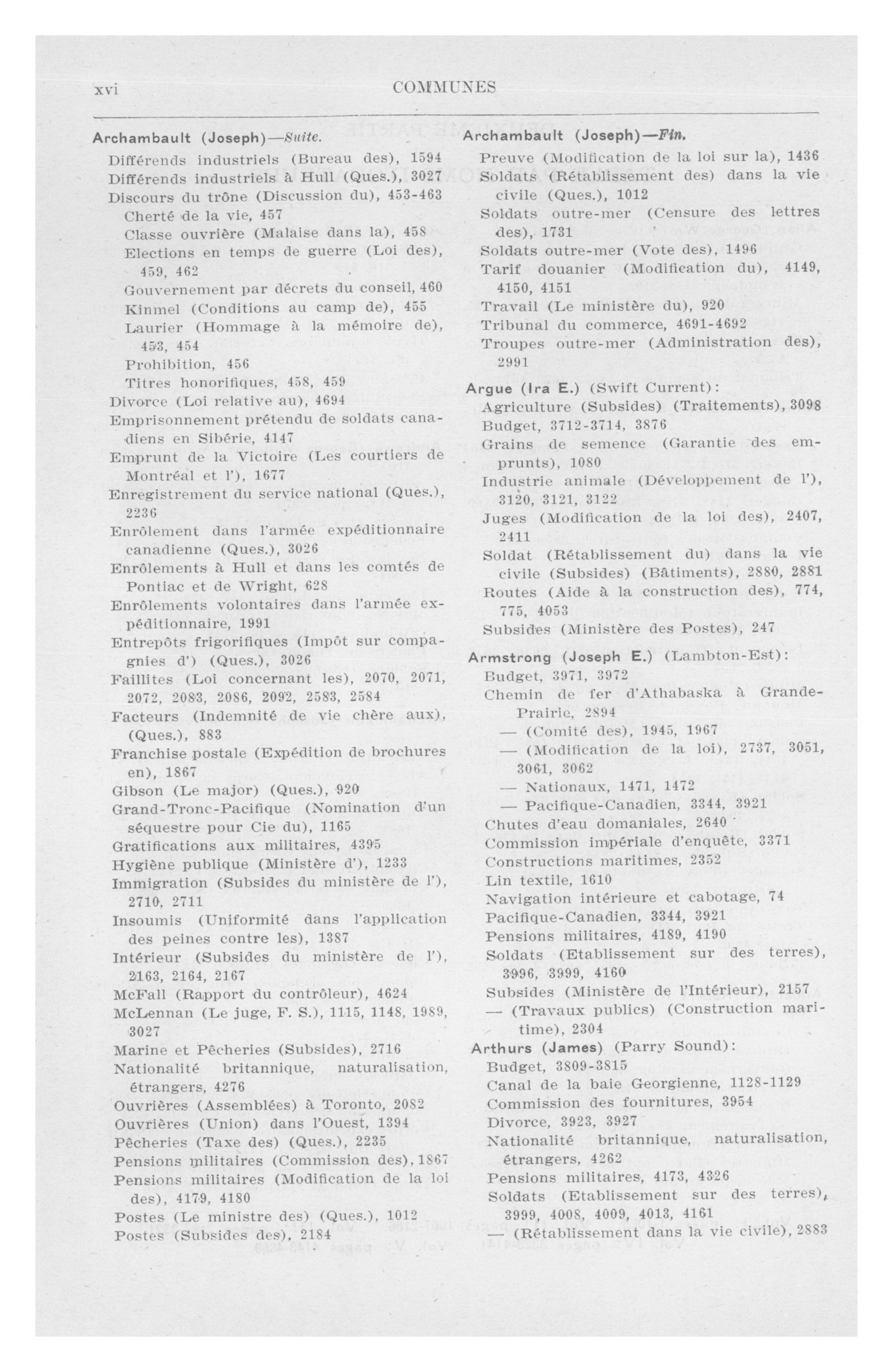 xvi COMMUNES

Archambault (Joseph)—Suite.
Différends industriels (Bureau des), 1594
Différends industriels à Hull (Ques.), 3027
Discours du trône (Discussion du), 453-463
Cherté de la vie, 457
Classe ouvrière (Malaise dans la), 458
Elections en temps de guerre (Loi des), 459, 462
Gouvernement par décrets du conseil, 460
Kinmel (Conditions au camp de), 455
Laurier (Hommage à la mémoire de), 453, 454
Prohibition, 456
Titres honorifiques, 458, 459
Divorce (Loi relative au), 4694
Emprisonnement prétendu de soldats canadiens en Sibérie, 4147
Emprunt de la Victoire (Les courtiers de Montréal et l'), 1677
Enregistrement du service national (Ques.), 2236
Enrôlement dans l'armée expéditionnaire canadienne (Ques.), 3026
Enrôlements à Hull et dans les comtés de Pontiac et de Wright, 628
Enrôlements volontaires dans l'armée expéditionnaire, 1991
Entrepôts frigorifiques (Impôt sur compagnies d') (Ques.), 3026
Faillites (Loi concernant les), 2070, 2071, 2072, 2083, 2086, 2092, 2583, 2584
Facteurs (Indemnité de vie chère aux), (Ques.), 883
Franchise postale (Expédition de brochures en), 1867
Gibson (Le major) (Ques.), 920
Grand-Tronc-Pacifique (Nomination d'un séquestre pour Cie du), 1165
Gratifications aux militaires, 4395
Hygiène publique (Ministère d'), 1233
Immigration (Subsides du ministère de l'), 2710, 2711
Insoumis (Uniformité dans l'application des peines contre les), 1387
Intérieur (Subsides du ministère de l'), 2163, 2164, 2167
McFall (Rapport du contrôleur), 4624
McLennan (Le juge, F. S.), 1115, 1148, 1989, 3027
Marine et Pêcheries (Subsides), 2716
Nationalité britannique, naturalisation, étrangers, 4276
Ouvrières (Assemblées) à Toronto, 2082
Ouvrières (Union) dans l'Ouest, 1394
Pêcheries (Taxe des) (Ques.), 2235
Pensions militaires (Commission des), 1867
Pensions militaires (Modification de la loi des), 4179, 4180
Postes (Le ministre des) (Ques.), 1012
Postes (Subsides des), 2184

Archambault (Joseph)—Fin.
Preuve (Modification de la loi sur la), 1436
Soldats (Rétablissement des) dans la vie civile (Ques.), 1012
Soldats outre-mer (Censure des lettres des), 1731
Soldats outre-mer (Vote des), 1496
Tarif douanier (Modification du), 4149, 4150, 4151
Travail (Le ministère du), 920
Tribunal du commerce, 4691-4692
Troupes outre-mer (Administration des), 2991

Argue (Ira E.) (Swift Current):
Agriculture (Subsides) (Traitements), 3098
Budget, 3712-3714, 3876
Grains de semence (Garantie des emprunts), 1080
Industrie animale (Développement de l'), 3120, 3121, 3122
Juges (Modification de la loi des), 2407, 2411
Soldat (Rétablissement du) dans la vie civile (Subsides) (Bâtiments), 2880, 2881
Routes (Aide à la construction des), 774, 775, 4053
Subsides (Ministère des Postes), 247

Armstrong (Joseph E.) (Lambton-Est):
Budget, 3971, 3972
Chemin de fer d'Athabaska à Grande-Prairie, 2894
— (Comité des), 1945, 1967
— (Modification de la loi), 2737, 3051, 3061, 3062
— Nationaux, 1471, 1472
— Pacifique-Canadien, 3344, 3921
Chutes d'eau domaniales, 2640
Commission impériale d'enquête, 3371
Constructions maritimes, 2352
Lin textile, 1610
Navigation intérieure et cabotage, 74
Pacifique-Canadien, 3344, 3921
Pensions militaires, 4189, 4190
Soldats (Etablissement sur des terres), 3996, 3999, 4160
Subsides (Ministère de l'Intérieur), 2157
— (Travaux publics) (Construction maritime), 2304

Arthurs (James) (Parry Sound):
Budget, 3809-3815
Canal de la baie Georgienne, 1128-1129
Commission des fournitures, 3954
Divorce, 3923, 3927
Nationalité britannique, naturalisation, étrangers, 4262
Pensions militaires, 4173, 4326
Soldats (Etablissement sur des terres), 3999, 4008, 4009, 4013, 4161
— (Rétablissement dans la vie civile), 2883